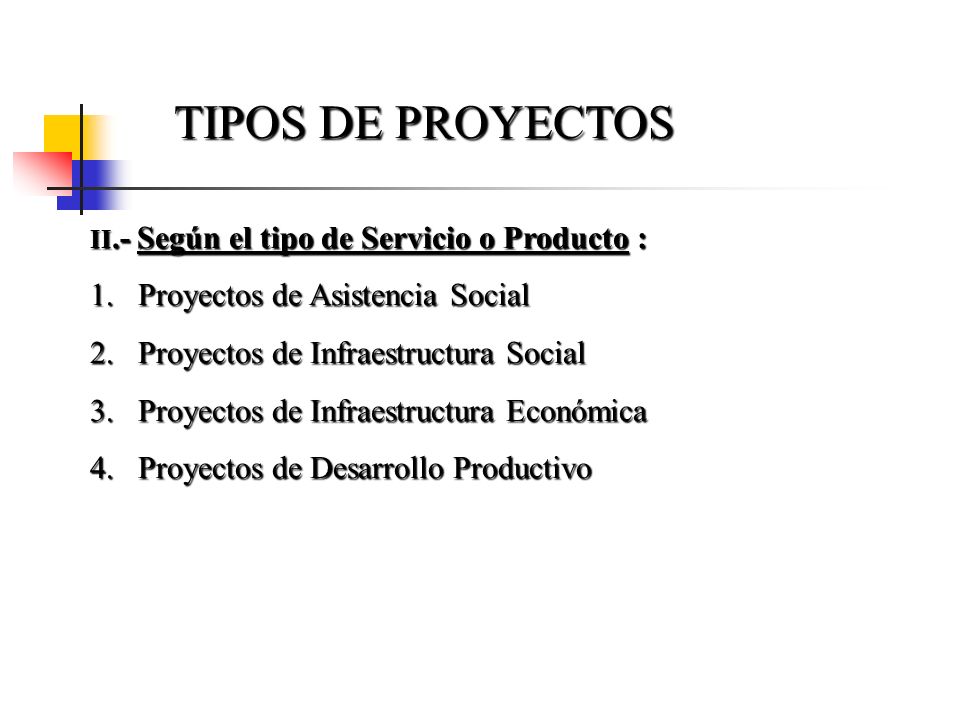 TIPOS DE PROYECTOS

II.- Según el tipo de Servicio o Producto :

1. Proyectos de Asistencia Social
2. Proyectos de Infraestructura Social
3. Proyectos de Infraestructura Económica
4. Proyectos de Desarrollo Productivo